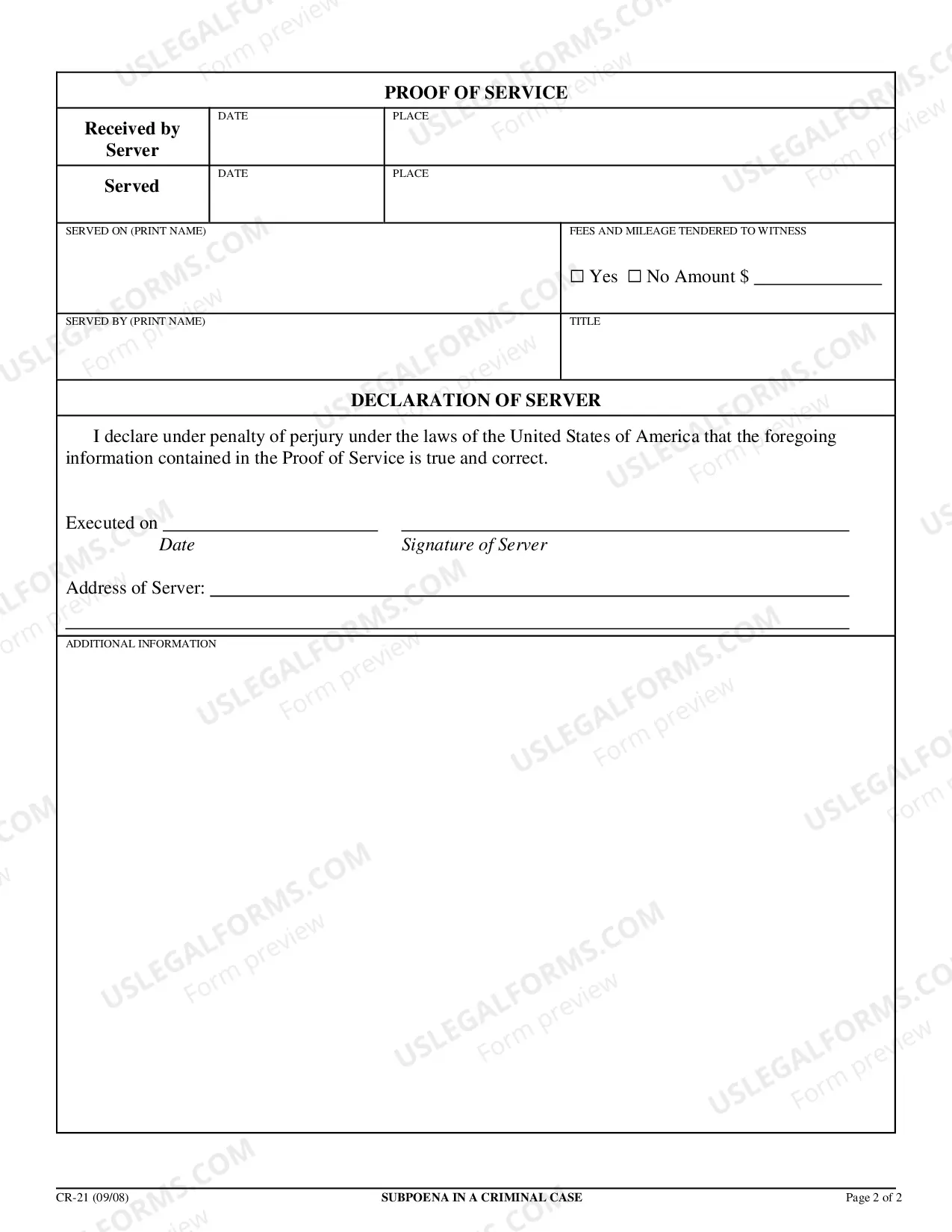 PROOF OF SERVICE

Received by Server
DATE
PLACE

Served
DATE
PLACE

SERVED ON (PRINT NAME)

FEES AND MILEAGE TENDERED TO WITNESS
☐ Yes ☐ No Amount $ ____

SERVED BY (PRINT NAME)

TITLE

DECLARATION OF SERVER

I declare under penalty of perjury under the laws of the United States of America that the foregoing information contained in the Proof of Service is true and correct.

Executed on ____
Date
____
Signature of Server

Address of Server: ____
____

ADDITIONAL INFORMATION

CR-21 (09/08)
SUBPOENA IN A CRIMINAL CASE
Page 2 of 2

USLEGALFORMS.COM
Form preview